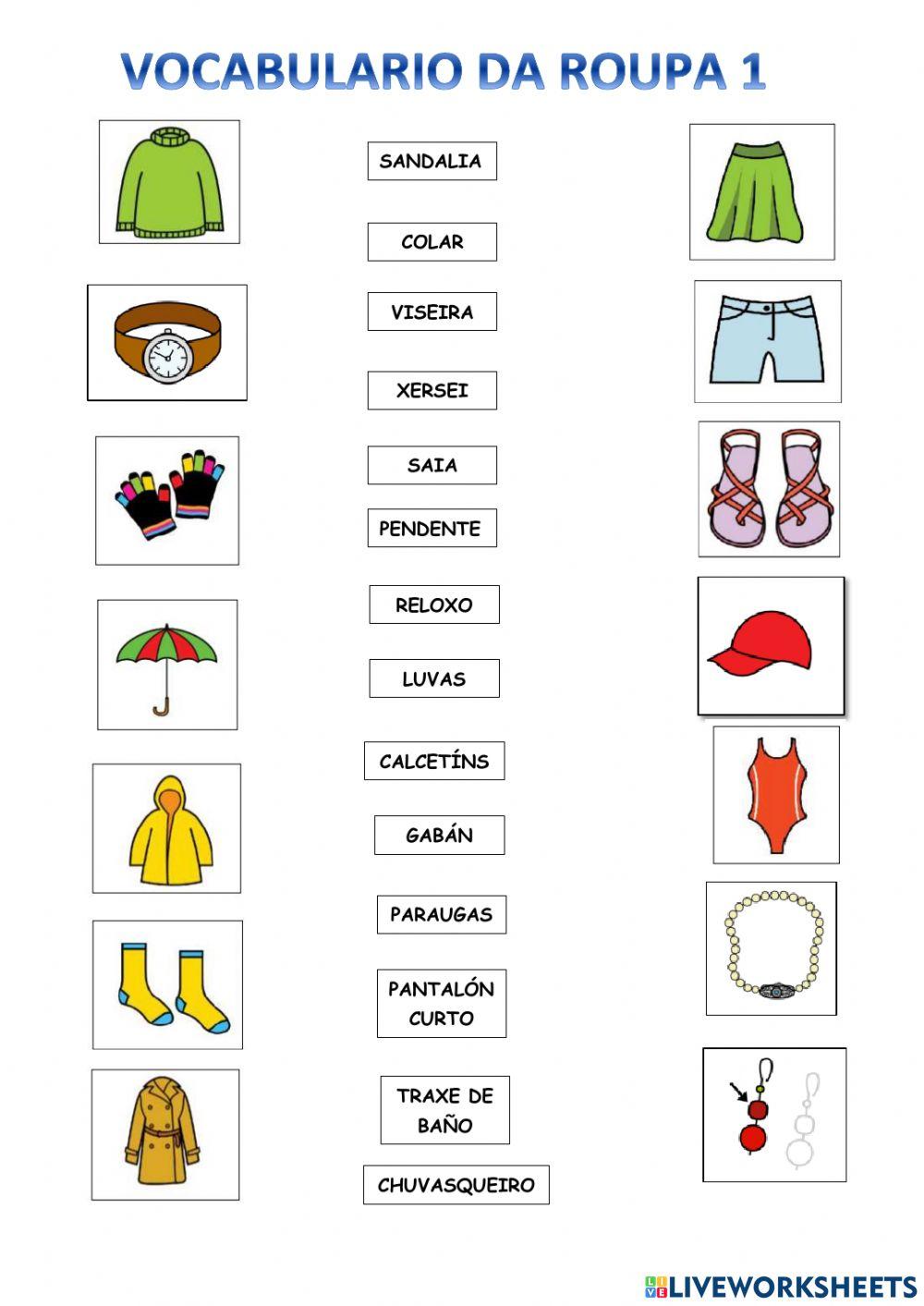 VOCABULARIO DA ROUPA 1

SANDALIA

COLAR

VISEIRA

XERSEI

SAIA

PENDENTE

RELOXO

LUVAS

CALCETÍNS

GABÁN

PARAUGAS

PANTALÓN CURTO

TRAXE DE BAÑO

CHUVASQUEIRO

LIVEWORKSHEETS